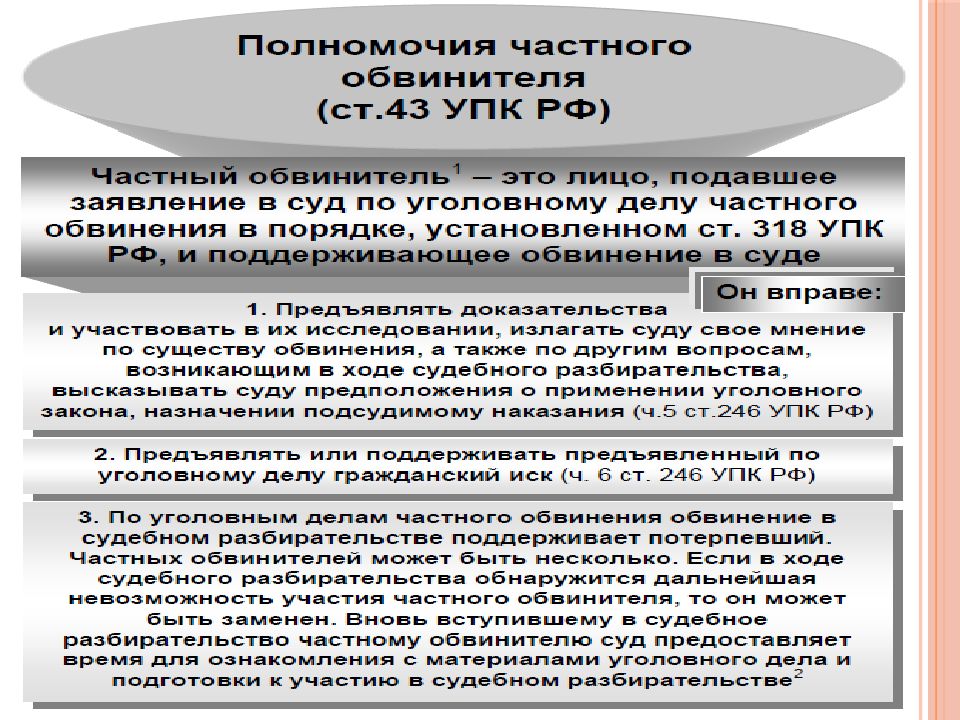 Полномочия частного обвинителя
(ст.43 УПК РФ)

Частный обвинитель$^1$ – это лицо, подавшее заявление в суд по уголовному делу частного обвинения в порядке, установленном ст. 318 УПК РФ, и поддерживающее обвинение в суде

Он вправе:

1. Предъявлять доказательства и участвовать в их исследовании, излагать суду свое мнение по существу обвинения, а также по другим вопросам, возникающим в ходе судебного разбирательства, высказывать суду предположения о применении уголовного закона, назначении подсудимому наказания (ч.5 ст.246 УПК РФ)

2. Предъявлять или поддерживать предъявленный по уголовному делу гражданский иск (ч. 6 ст. 246 УПК РФ)

3. По уголовным делам частного обвинения обвинение в судебном разбирательстве поддерживает потерпевший. Частных обвинителей может быть несколько. Если в ходе судебного разбирательства обнаружится дальнейшая невозможность участия частного обвинителя, то он может быть заменен. Вновь вступившему в судебное разбирательство частному обвинителю суд предоставляет время для ознакомления с материалами уголовного дела и подготовки к участию в судебном разбирательстве$^2$